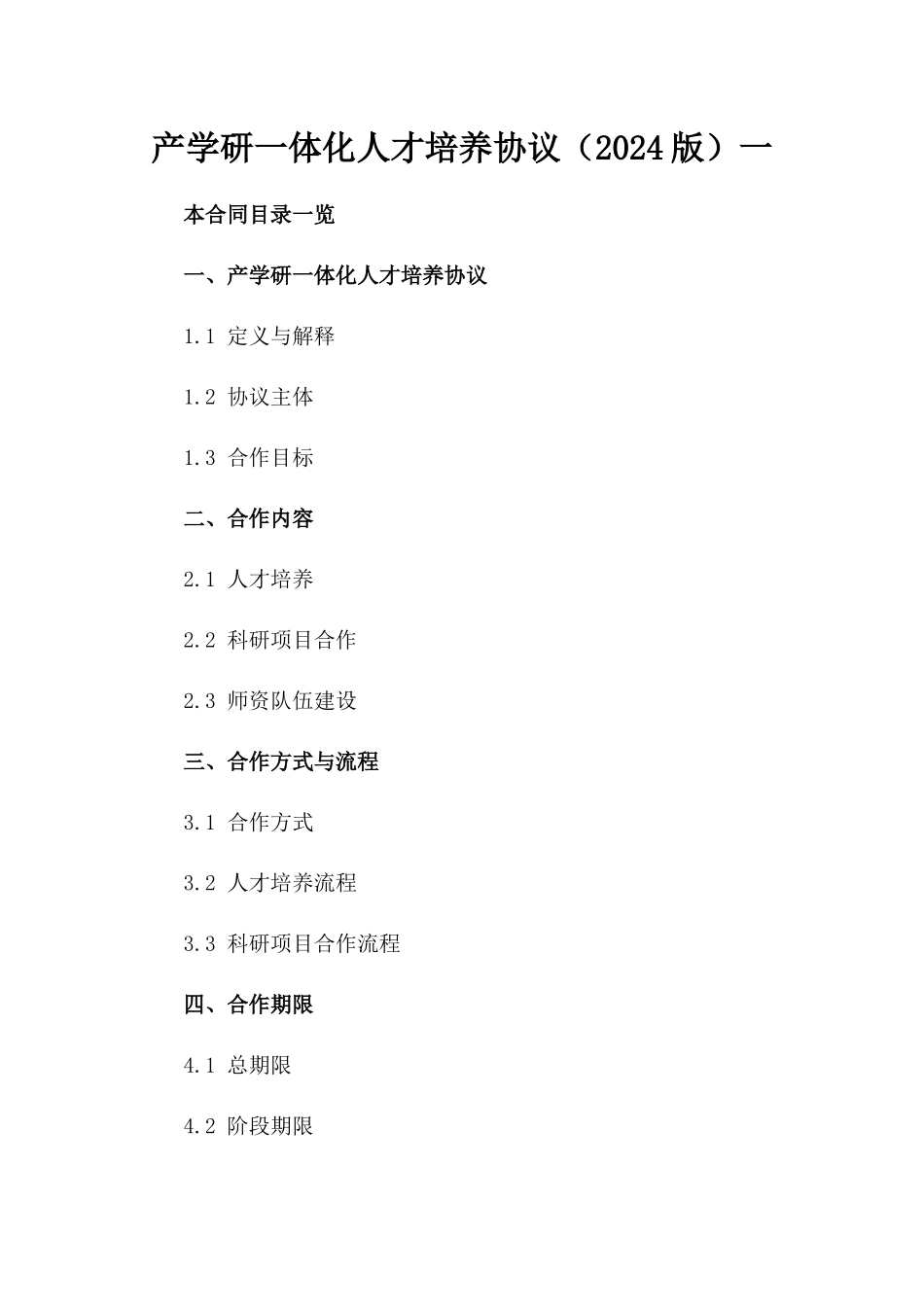 产学研一体化人才培养协议（2024版）一

本合同目录一览

一、产学研一体化人才培养协议

1.1 定义与解释

1.2 协议主体

1.3 合作目标

二、合作内容

2.1 人才培养

2.2 科研项目合作

2.3 师资队伍建设

三、合作方式与流程

3.1 合作方式

3.2 人才培养流程

3.3 科研项目合作流程

四、合作期限

4.1 总期限

4.2 阶段期限